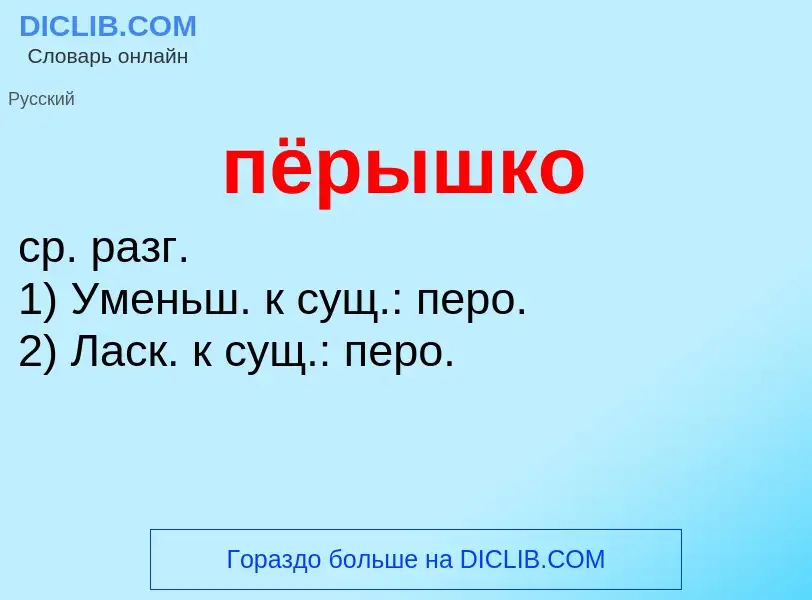 DICLIB.COM
Словарь онлайн

Русский

пёрышко

ср. разг.
1) Уменьш. к сущ.: перо.
2) Ласк. к сущ.: перо.

Гораздо больше на DICLIB.COM